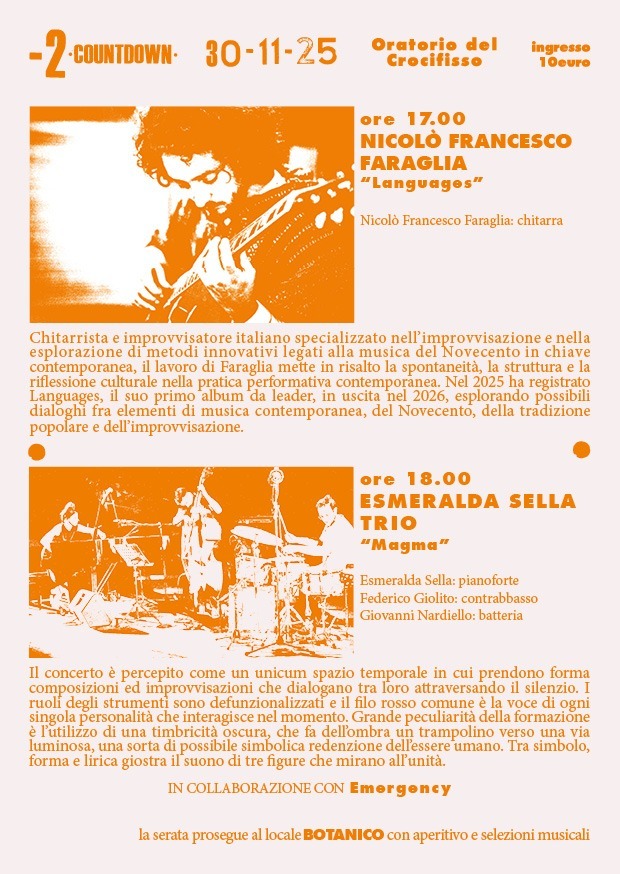 -2 ·COUNTDOWN· 30-11-25 Oratorio del Crocifisso ingresso 10euro

ore 17.00
NICOLÒ FRANCESCO FARAGLIA
"Languages"

Nicolò Francesco Faraglia: chitarra

Chitarrista e improvvisatore italiano specializzato nell'improvvisazione e nella esplorazione di metodi innovativi legati alla musica del Novecento in chiave contemporanea, il lavoro di Faraglia mette in risalto la spontaneità, la struttura e la riflessione culturale nella pratica performativa contemporanea. Nel 2025 ha registrato Languages, il suo primo album da leader, in uscita nel 2026, esplorando possibili dialoghi fra elementi di musica contemporanea, del Novecento, della tradizione popolare e dell'improvvisazione.

ore 18.00
ESMERALDA SELLA TRIO
"Magma"

Esmeralda Sella: pianoforte
Federico Giolito: contrabbasso
Giovanni Nardiello: batteria

Il concerto è percepito come un unicum spazio temporale in cui prendono forma composizioni ed improvvisazioni che dialogano tra loro attraversando il silenzio. I ruoli degli strumenti sono defunzionalizzati e il filo rosso comune è la voce di ogni singola personalità che interagisce nel momento. Grande peculiarità della formazione è l'utilizzo di una timbricità oscura, che fa dell'ombra un trampolino verso una via luminosa, una sorta di possibile simbolica redenzione dell'essere umano. Tra simbolo, forma e lirica giostra il suono di tre figure che mirano all'unità.

IN COLLABORAZIONE CON Emergency

la serata prosegue al locale BOTANICO con aperitivo e selezioni musicali